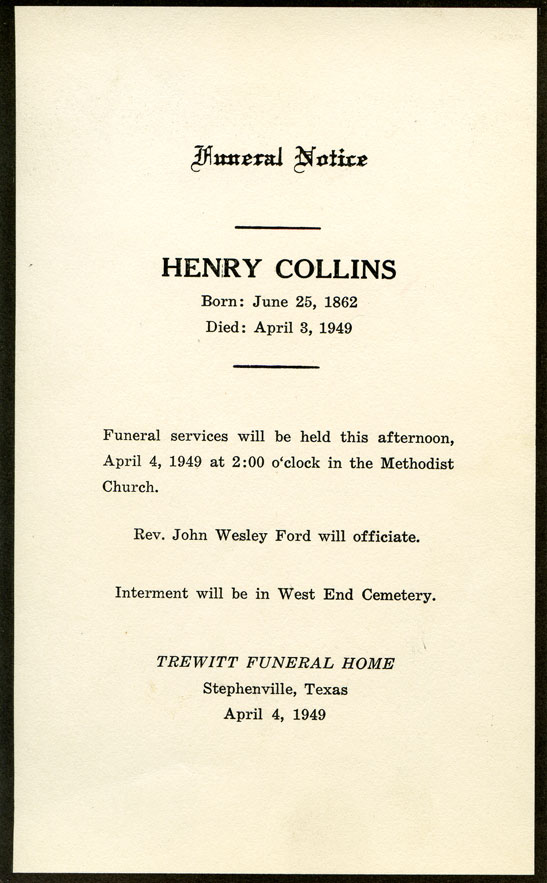 Funeral Notice

HENRY COLLINS
Born: June 25, 1862
Died: April 3, 1949

Funeral services will be held this afternoon, April 4, 1949 at 2:00 o'clock in the Methodist Church.

Rev. John Wesley Ford will officiate.

Interment will be in West End Cemetery.

TREWITT FUNERAL HOME
Stephenville, Texas
April 4, 1949